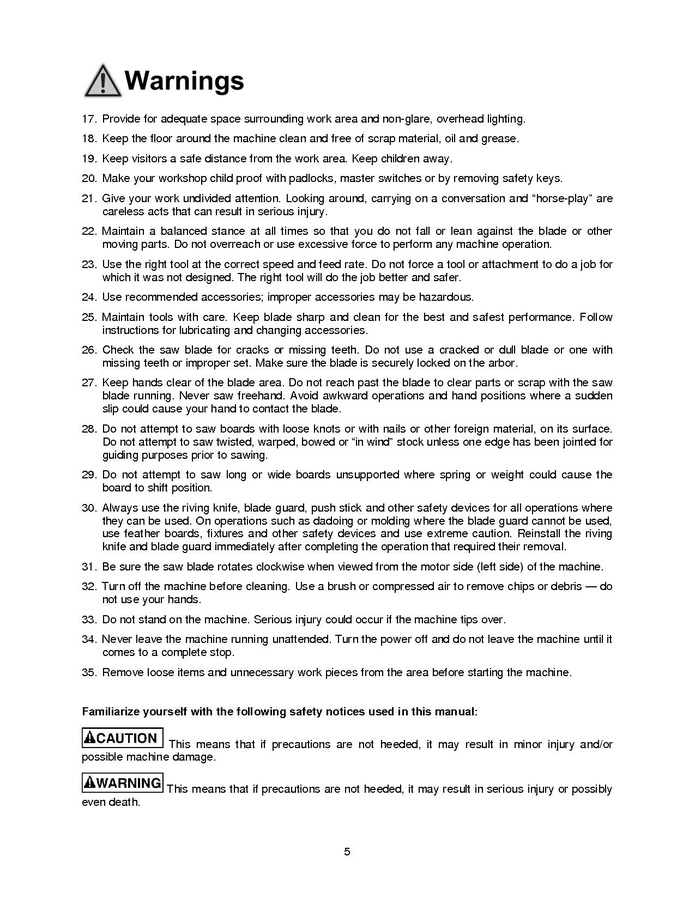 Warnings

17. Provide for adequate space surrounding work area and non-glare, overhead lighting.

18. Keep the floor around the machine clean and free of scrap material, oil and grease.

19. Keep visitors a safe distance from the work area. Keep children away.

20. Make your workshop child proof with padlocks, master switches or by removing safety keys.

21. Give your work undivided attention. Looking around, carrying on a conversation and "horse-play" are careless acts that can result in serious injury.

22. Maintain a balanced stance at all times so that you do not fall or lean against the blade or other moving parts. Do not overreach or use excessive force to perform any machine operation.

23. Use the right tool at the correct speed and feed rate. Do not force a tool or attachment to do a job for which it was not designed. The right tool will do the job better and safer.

24. Use recommended accessories; improper accessories may be hazardous.

25. Maintain tools with care. Keep blade sharp and clean for the best and safest performance. Follow instructions for lubricating and changing accessories.

26. Check the saw blade for cracks or missing teeth. Do not use a cracked or dull blade or one with missing teeth or improper set. Make sure the blade is securely locked on the arbor.

27. Keep hands clear of the blade area. Do not reach past the blade to clear parts or scrap with the saw blade running. Never saw freehand. Avoid awkward operations and hand positions where a sudden slip could cause your hand to contact the blade.

28. Do not attempt to saw boards with loose knots or with nails or other foreign material, on its surface. Do not attempt to saw twisted, warped, bowed or "in wind" stock unless one edge has been jointed for guiding purposes prior to sawing.

29. Do not attempt to saw long or wide boards unsupported where spring or weight could cause the board to shift position.

30. Always use the riving knife, blade guard, push stick and other safety devices for all operations where they can be used. On operations such as dadoing or molding where the blade guard cannot be used, use feather boards, fixtures and other safety devices and use extreme caution. Reinstall the riving knife and blade guard immediately after completing the operation that required their removal.

31. Be sure the saw blade rotates clockwise when viewed from the motor side (left side) of the machine.

32. Turn off the machine before cleaning. Use a brush or compressed air to remove chips or debris — do not use your hands.

33. Do not stand on the machine. Serious injury could occur if the machine tips over.

34. Never leave the machine running unattended. Turn the power off and do not leave the machine until it comes to a complete stop.

35. Remove loose items and unnecessary work pieces from the area before starting the machine.

Familiarize yourself with the following safety notices used in this manual:

CAUTION This means that if precautions are not heeded, it may result in minor injury and/or possible machine damage.

WARNING This means that if precautions are not heeded, it may result in serious injury or possibly even death.

5